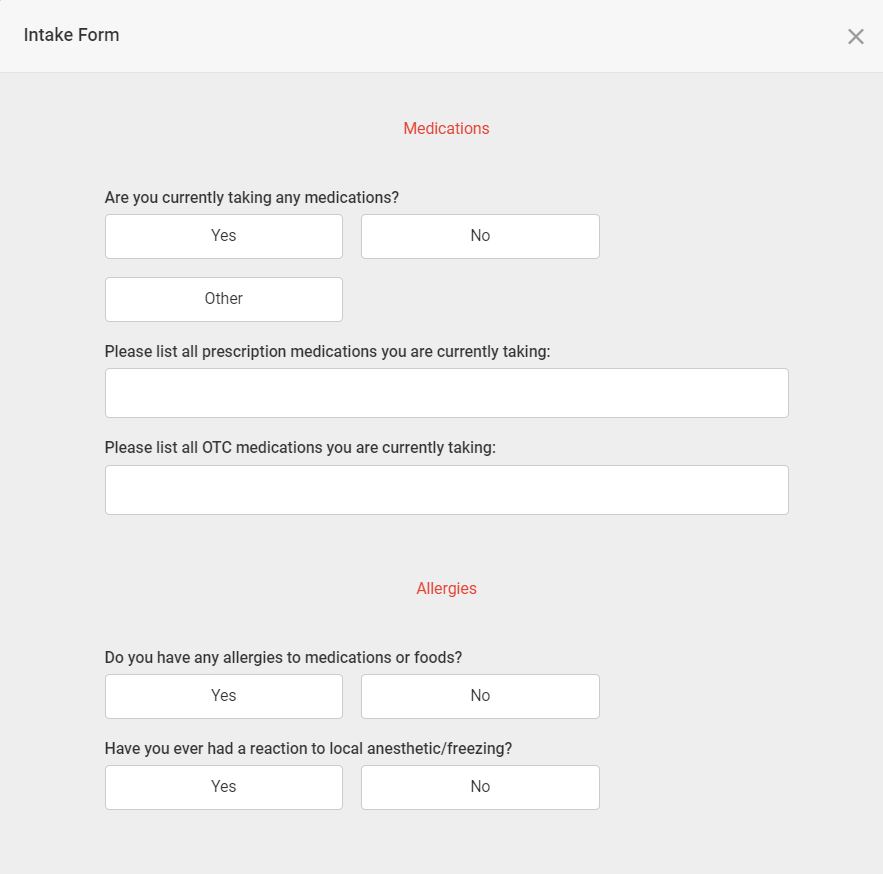 Intake Form

×

Medications

Are you currently taking any medications?

Yes

No

Other

Please list all prescription medications you are currently taking:

Please list all OTC medications you are currently taking:

Allergies

Do you have any allergies to medications or foods?

Yes

No

Have you ever had a reaction to local anesthetic/freezing?

Yes

No